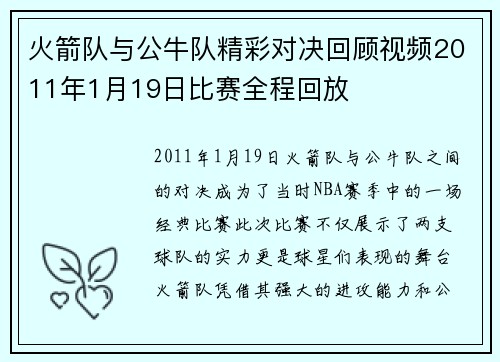 火箭队与公牛队精彩对决回顾视频2011年1月19日比赛全程回放

2011年1月19日火箭队与公牛队之间的对决成为了当时NBA赛季中的一场经典比赛此次比赛不仅展示了两支球队的实力更是球星们表现的舞台火箭队凭借其强大的进攻能力和公